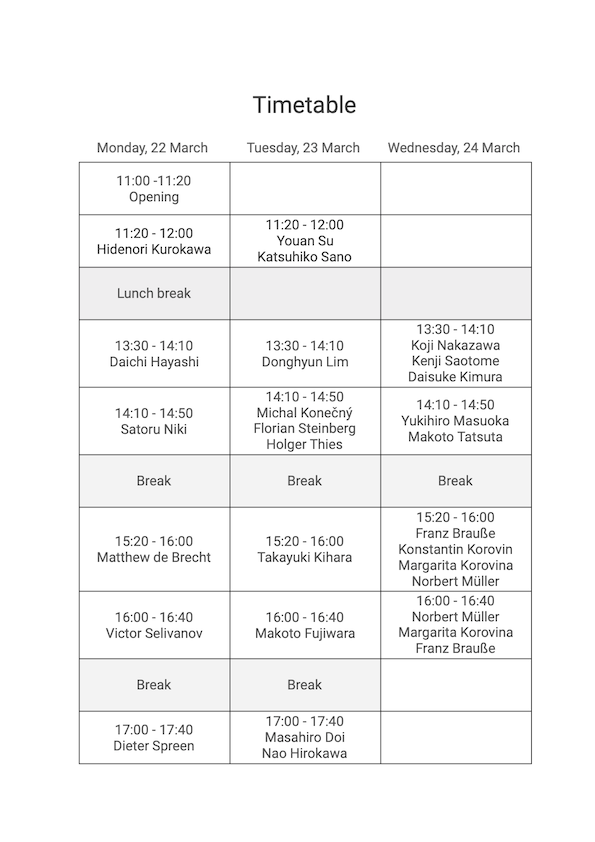 Timetable

| Monday, 22 March | Tuesday, 23 March | Wednesday, 24 March |
|---|---|---|
| 11:00 -11:20 Opening | | |
| 11:20 - 12:00 Hidenori Kurokawa | 11:20 - 12:00 Youan Su Katsuhiko Sano | |
| Lunch break | | |
| 13:30 - 14:10 Daichi Hayashi | 13:30 - 14:10 Donghyun Lim | 13:30 - 14:10 Koji Nakazawa Kenji Saotome Daisuke Kimura |
| 14:10 - 14:50 Satoru Niki | 14:10 - 14:50 Michal Konečný Florian Steinberg Holger Thies | 14:10 - 14:50 Yukihiro Masuoka Makoto Tatsuta |
| Break | Break | Break |
| 15:20 - 16:00 Matthew de Brecht | 15:20 - 16:00 Takayuki Kihara | 15:20 - 16:00 Franz Brauße Konstantin Korovin Margarita Korovina Norbert Müller |
| 16:00 - 16:40 Victor Selivanov | 16:00 - 16:40 Makoto Fujiwara | 16:00 - 16:40 Norbert Müller Margarita Korovina Franz Brauße |
| Break | Break | |
| 17:00 - 17:40 Dieter Spreen | 17:00 - 17:40 Masahiro Doi Nao Hirokawa | |